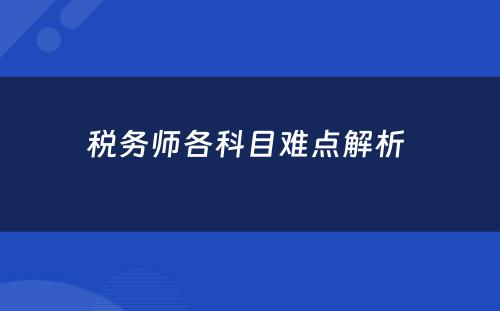 税务师各科目难点解析